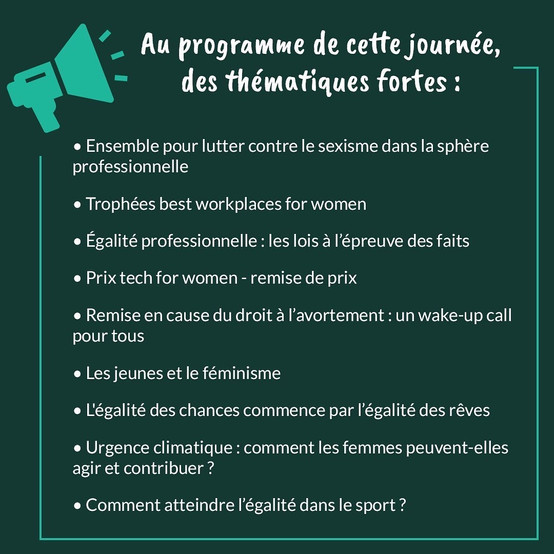 Au programme de cette journée, des thématiques fortes :

• Ensemble pour lutter contre le sexisme dans la sphère professionnelle

• Trophées best workplaces for women

• Égalité professionnelle : les lois à l'épreuve des faits

• Prix tech for women - remise de prix

• Remise en cause du droit à l'avortement : un wake-up call pour tous

• Les jeunes et le féminisme

• L'égalité des chances commence par l'égalité des rêves

• Urgence climatique : comment les femmes peuvent-elles agir et contribuer ?

• Comment atteindre l'égalité dans le sport ?